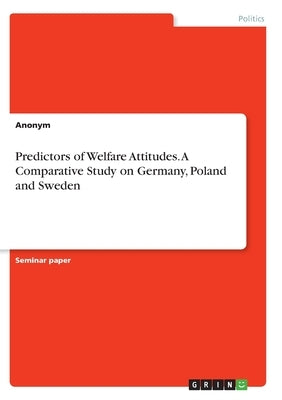 Politics

Anonym

Predictors of Welfare Attitudes. A Comparative Study on Germany, Poland and Sweden

Seminar paper

GRIN